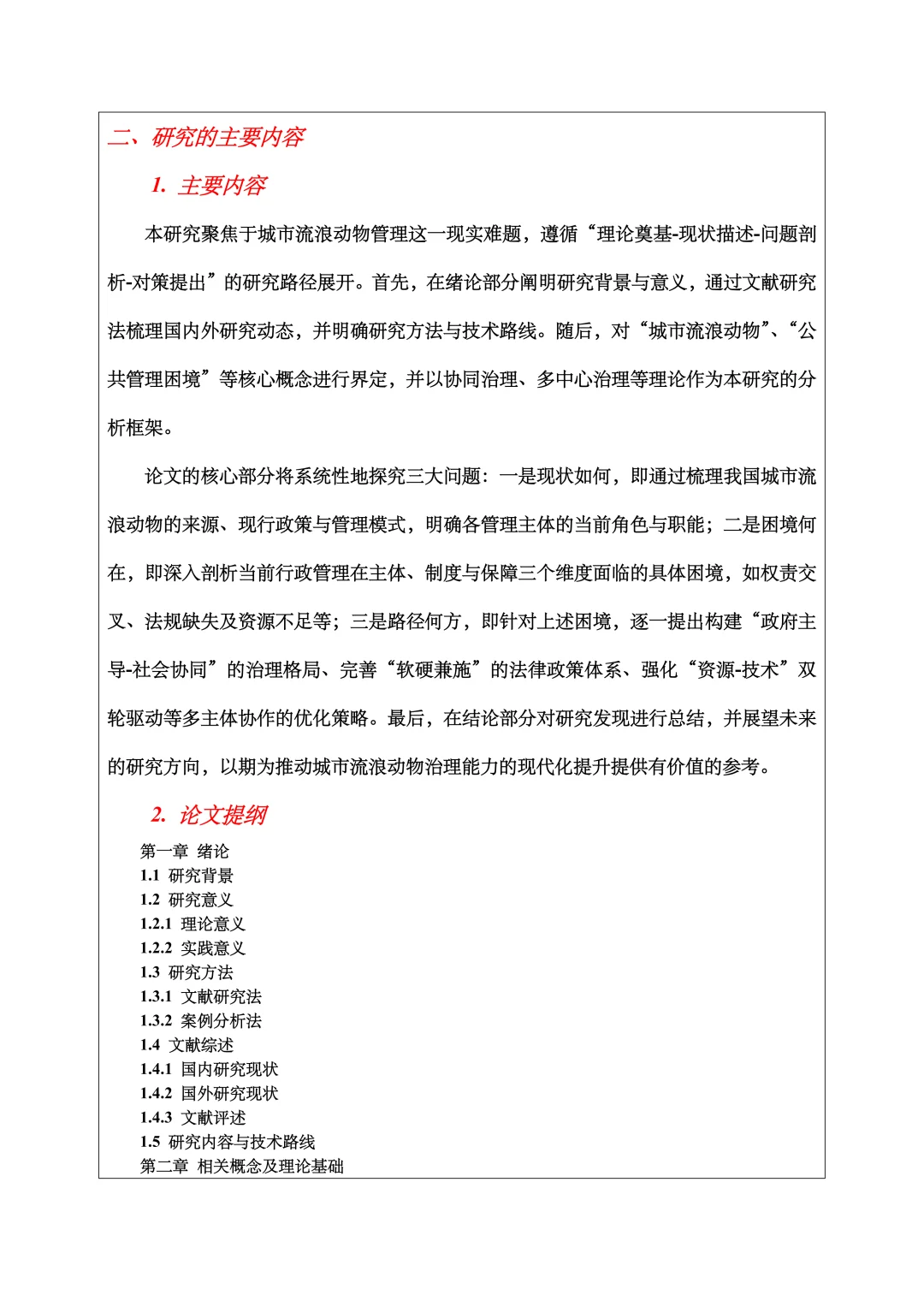 二、研究的主要内容

1. 主要内容

本研究聚焦于城市流浪动物管理这一现实难题，遵循“理论奠基-现状描述-问题剖析-对策提出”的研究路径展开。首先，在绪论部分阐明研究背景与意义，通过文献研究法梳理国内外研究动态，并明确研究方法与技术路线。随后，对“城市流浪动物”、“公共管理困境”等核心概念进行界定，并以协同治理、多中心治理等理论作为本研究的分析框架。

论文的核心部分将系统性地探究三大问题：一是现状如何，即通过梳理我国城市流浪动物的来源、现行政策与管理模式，明确各管理主体的当前角色与职能；二是困境何在，即深入剖析当前行政管理在主体、制度与保障三个维度面临的具体困境，如权责交叉、法规缺失及资源不足等；三是路径何方，即针对上述困境，逐一提出构建“政府主导-社会协同”的治理格局、完善“软硬兼施”的法律政策体系、强化“资源-技术”双轮驱动等多主体协作的优化策略。最后，在结论部分对研究发现进行总结，并展望未来的研究方向，以期为推动城市流浪动物治理能力的现代化提升提供有价值的参考。

2. 论文提纲

第一章 绪论
1.1 研究背景
1.2 研究意义
1.2.1 理论意义
1.2.2 实践意义
1.3 研究方法
1.3.1 文献研究法
1.3.2 案例分析法
1.4 文献综述
1.4.1 国内研究现状
1.4.2 国外研究现状
1.4.3 文献评述
1.5 研究内容与技术路线
第二章 相关概念及理论基础